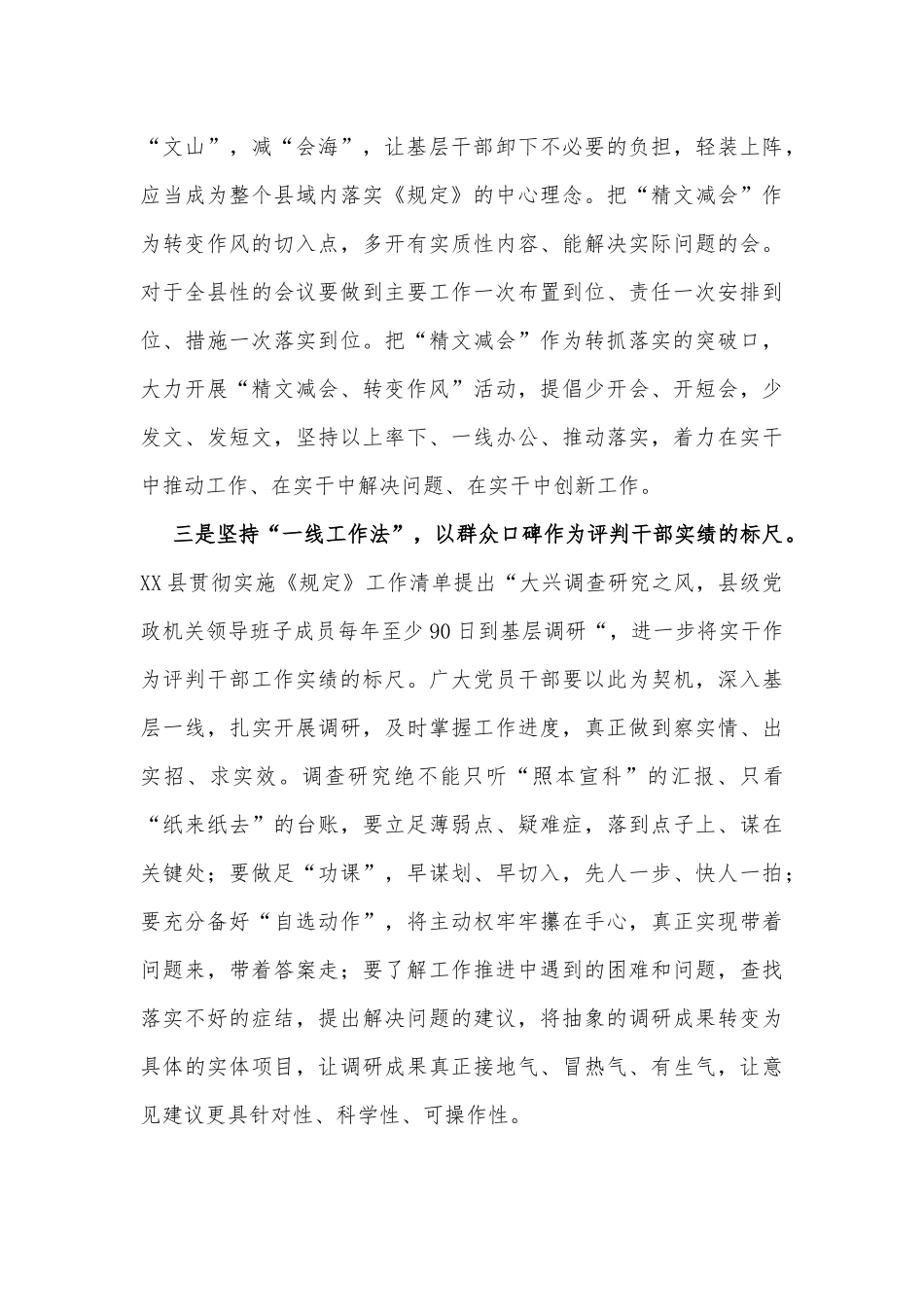 “文山”，减“会海”，让基层干部卸下不必要的负担，轻装上阵，应当成为整个县域内落实《规定》的中心理念。把“精文减会”作为转变作风的切入点，多开有实质性内容、能解决实际问题的会。对于全县性的会议要做到主要工作一次布置到位、责任一次安排到位、措施一次落实到位。把“精文减会”作为转抓落实的突破口，大力开展“精文减会、转变作风”活动，提倡少开会、开短会，少发文、发短文，坚持以上率下、一线办公、推动落实，着力在实干中推动工作、在实干中解决问题、在实干中创新工作。

三是坚持“一线工作法”，以群众口碑作为评判干部实绩的标尺。XX县贯彻实施《规定》工作清单提出“大兴调查研究之风，县级党政机关领导班子成员每年至少90日到基层调研“，进一步将实干作为评判干部工作实绩的标尺。广大党员干部要以此为契机，深入基层一线，扎实开展调研，及时掌握工作进度，真正做到察实情、出实招、求实效。调查研究绝不能只听“照本宣科”的汇报、只看“纸来纸去”的台账，要立足薄弱点、疑难症，落到点子上、谋在关键处；要做足“功课”，早谋划、早切入，先人一步、快人一拍；要充分备好“自选动作”，将主动权牢牢攥在手心，真正实现带着问题来，带着答案走；要了解工作推进中遇到的困难和问题，查找落实不好的症结，提出解决问题的建议，将抽象的调研成果转变为具体的实体项目，让调研成果真正接地气、冒热气、有生气，让意见建议更具针对性、科学性、可操作性。